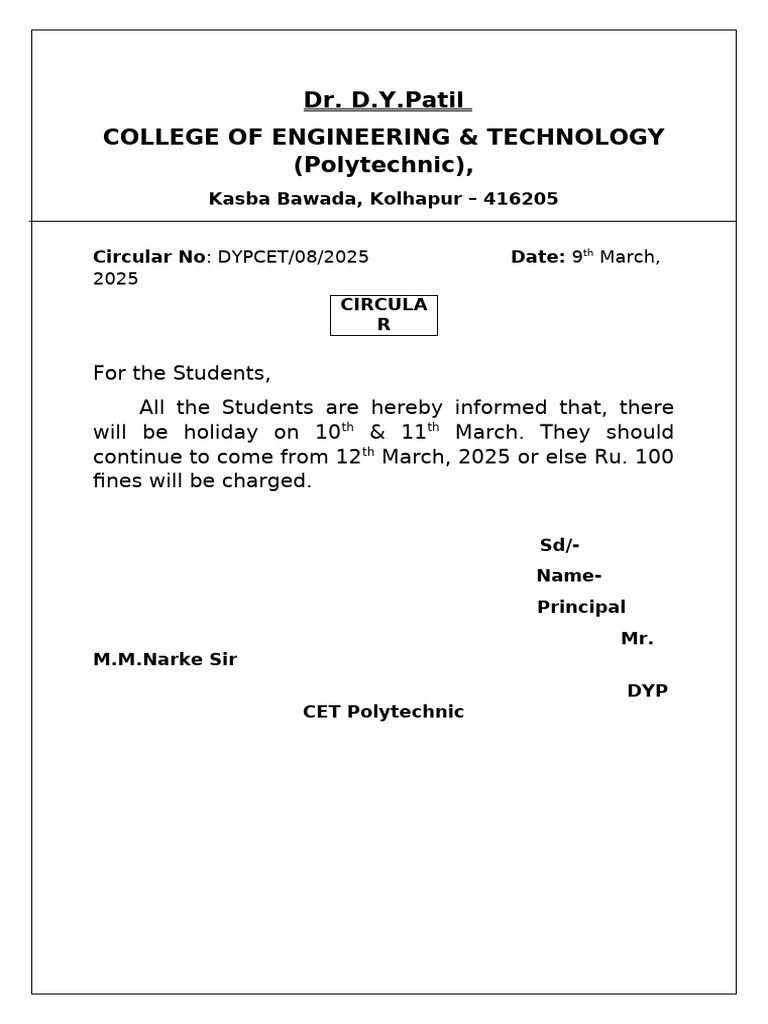 Dr. D.Y.Patil

COLLEGE OF ENGINEERING & TECHNOLOGY (Polytechnic),

Kasba Bawada, Kolhapur – 416205

Circular No: DYPCET/08/2025 Date: 9$^{th}$ March, 2025

CIRCULAR

For the Students,

All the Students are hereby informed that, there will be holiday on 10$^{th}$ & 11$^{th}$ March. They should continue to come from 12$^{th}$ March, 2025 or else Ru. 100 fines will be charged.

Sd/-

Name-

Principal

Mr. M.M.Narke Sir

DYP CET Polytechnic